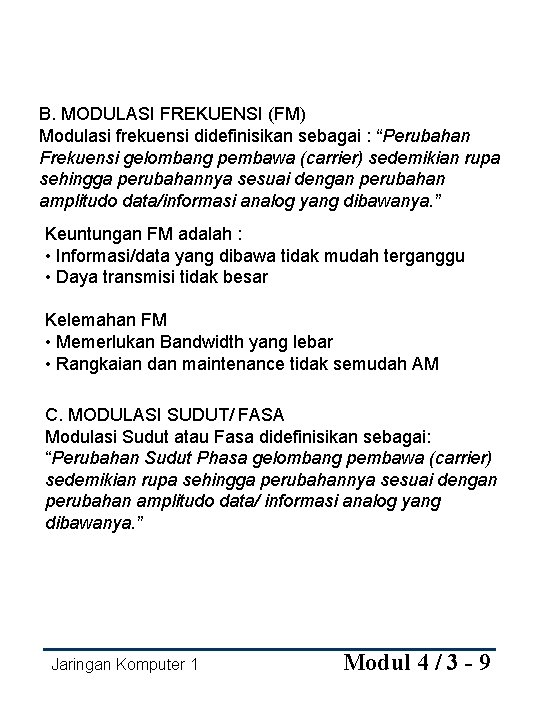 B. MODULASI FREKUENSI (FM)
Modulasi frekuensi didefinisikan sebagai : “Perubahan Frekuensi gelombang pembawa (carrier) sedemikian rupa sehingga perubahannya sesuai dengan perubahan amplitudo data/informasi analog yang dibawanya.”

Keuntungan FM adalah :
• Informasi/data yang dibawa tidak mudah terganggu
• Daya transmisi tidak besar

Kelemahan FM
• Memerlukan Bandwidth yang lebar
• Rangkaian dan maintenance tidak semudah AM

C. MODULASI SUDUT/ FASA
Modulasi Sudut atau Fasa didefinisikan sebagai:
“Perubahan Sudut Phasa gelombang pembawa (carrier) sedemikian rupa sehingga perubahannya sesuai dengan perubahan amplitudo data/ informasi analog yang dibawanya.”

Jaringan Komputer 1
Modul 4 / 3 - 9